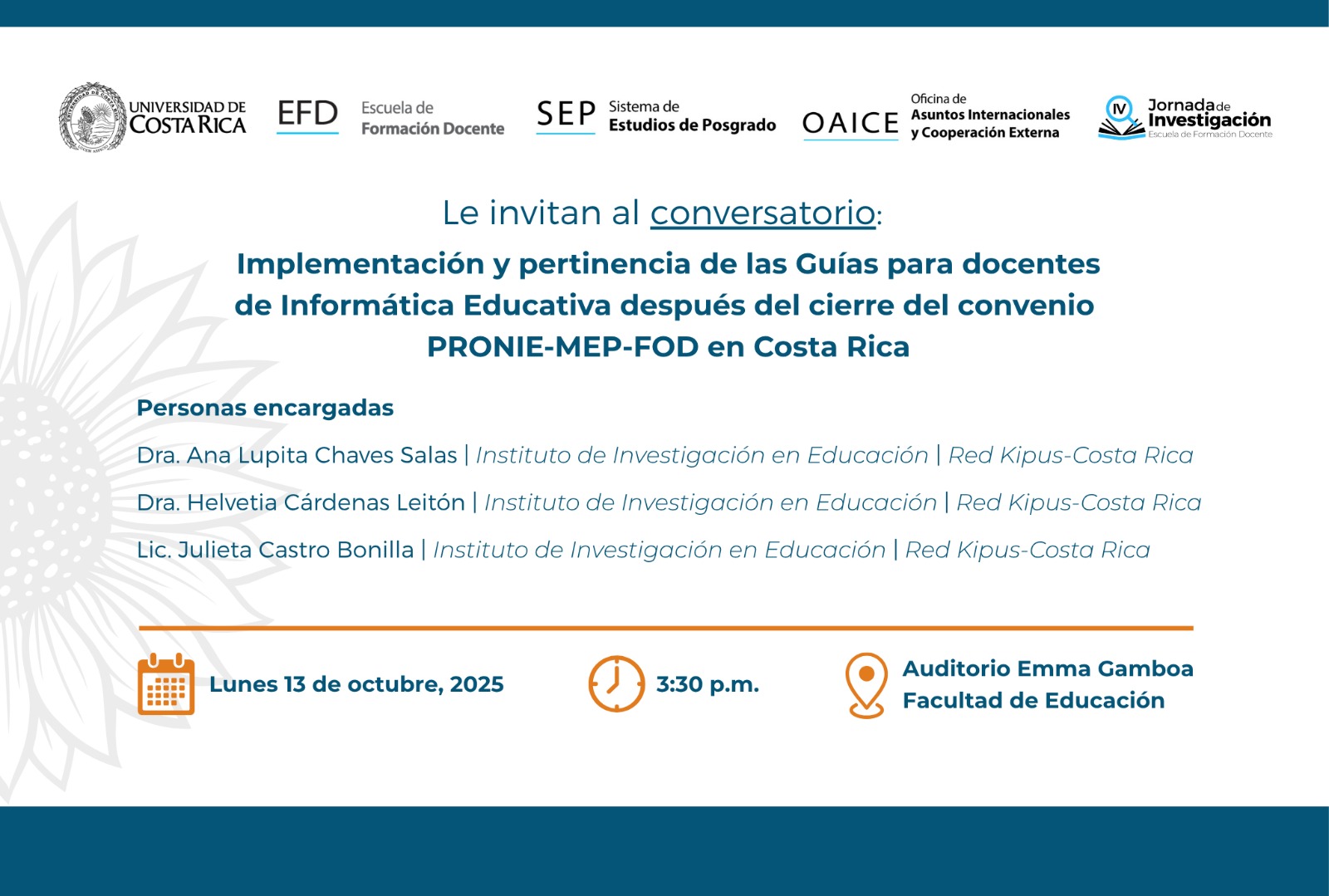 UNIVERSIDAD DE COSTA RICA

EFD Escuela de Formación Docente

SEP Sistema de Estudios de Posgrado

OAICE Oficina de Asuntos Internacionales y Cooperación Externa

IV Jornada de Investigación Escuela de Formación Docente

Le invitan al conversatorio:

Implementación y pertinencia de las Guías para docentes de Informática Educativa después del cierre del convenio PRONIE-MEP-FOD en Costa Rica

Personas encargadas

Dra. Ana Lupita Chaves Salas | Instituto de Investigación en Educación | Red Kipus-Costa Rica

Dra. Helvetia Cárdenas Leitón | Instituto de Investigación en Educación | Red Kipus-Costa Rica

Lic. Julieta Castro Bonilla | Instituto de Investigación en Educación | Red Kipus-Costa Rica

Lunes 13 de octubre, 2025

3:30 p.m.

Auditorio Emma Gamboa
Facultad de Educación